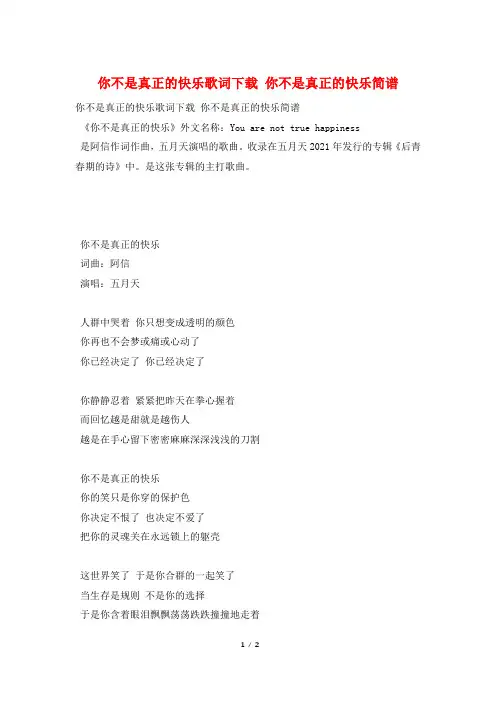 你不是真正的快乐歌词下载 你不是真正的快乐简谱

你不是真正的快乐歌词下载 你不是真正的快乐简谱

《你不是真正的快乐》外文名称：You are not true happiness

是阿信作词作曲，五月天演唱的歌曲。收录在五月天2021年发行的专辑《后青春期的诗》中。是这张专辑的主打歌曲。

你不是真正的快乐

词曲：阿信

演唱：五月天

人群中哭着 你只想变成透明的颜色

你再也不会梦或痛或心动了

你已经决定了 你已经决定了

你静静忍着 紧紧把昨天在拳心握着

而回忆越是甜就是越伤人

越是在手心留下密密麻麻深深浅浅的刀割

你不是真正的快乐

你的笑只是你穿的保护色

你决定不恨了 也决定不爱了

把你的灵魂关在永远锁上的躯壳

这世界笑了 于是你合群的一起笑了

当生存是规则 不是你的选择

于是你含着眼泪飘飘荡荡跌跌撞撞地走着

1 / 2